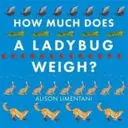 HOW MUCH DOES
A LADYBUG
WEIGH?

ALISON LIMENTANI